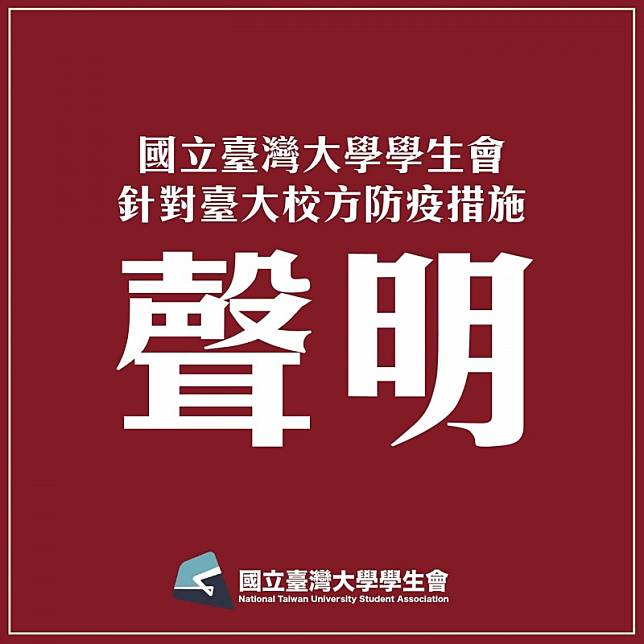 國立臺灣大學學生會
針對臺大校方防疫措施

聲明

國立臺灣大學學生會
National Taiwan University Student Association